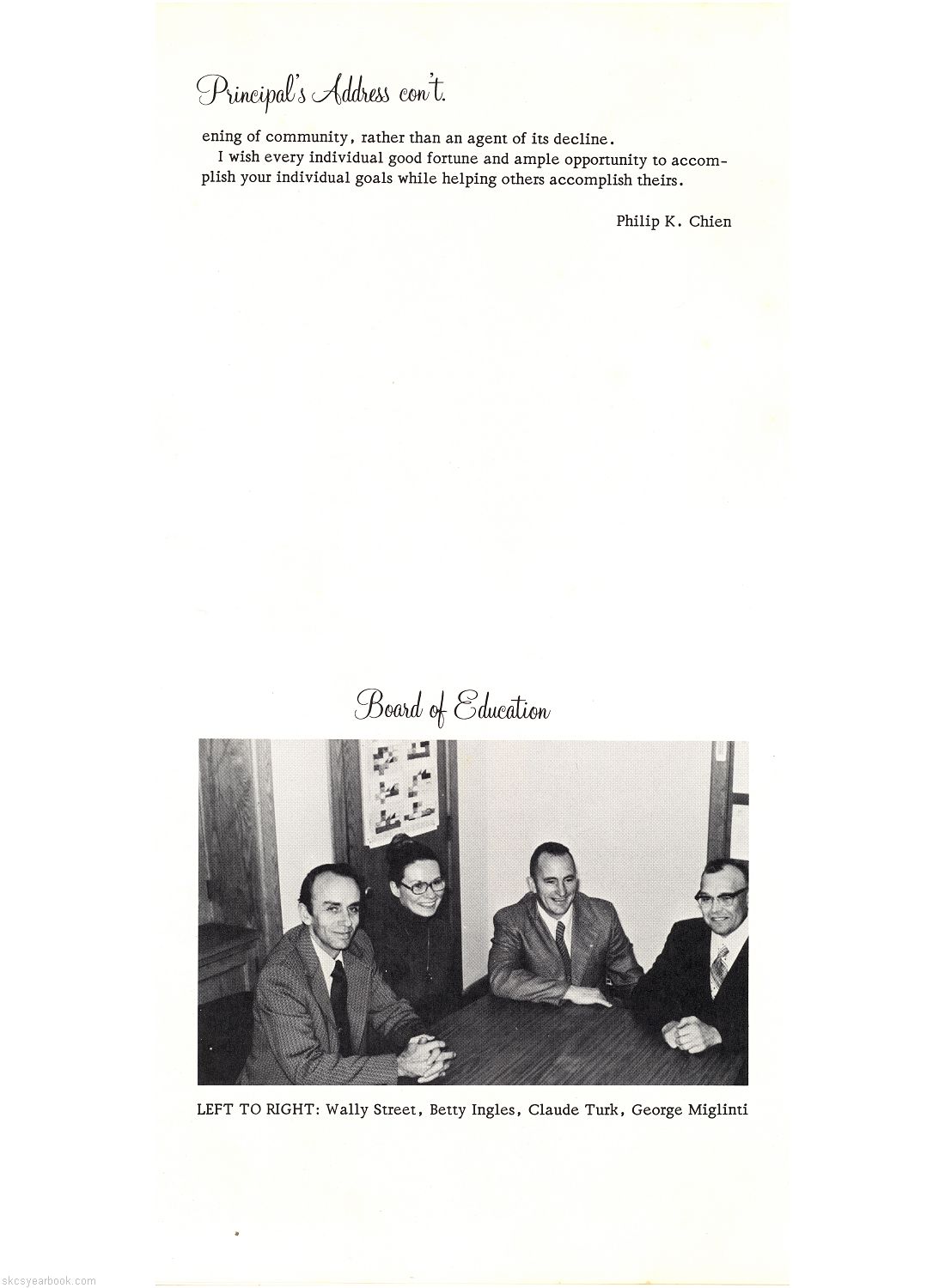 Principal's Address con't.

ening of community, rather than an agent of its decline.

I wish every individual good fortune and ample opportunity to accomplish your individual goals while helping others accomplish theirs.

Philip K. Chien

Board of Education

LEFT TO RIGHT: Wally Street, Betty Ingles, Claude Turk, George Miglinti

skcsyearbook.com